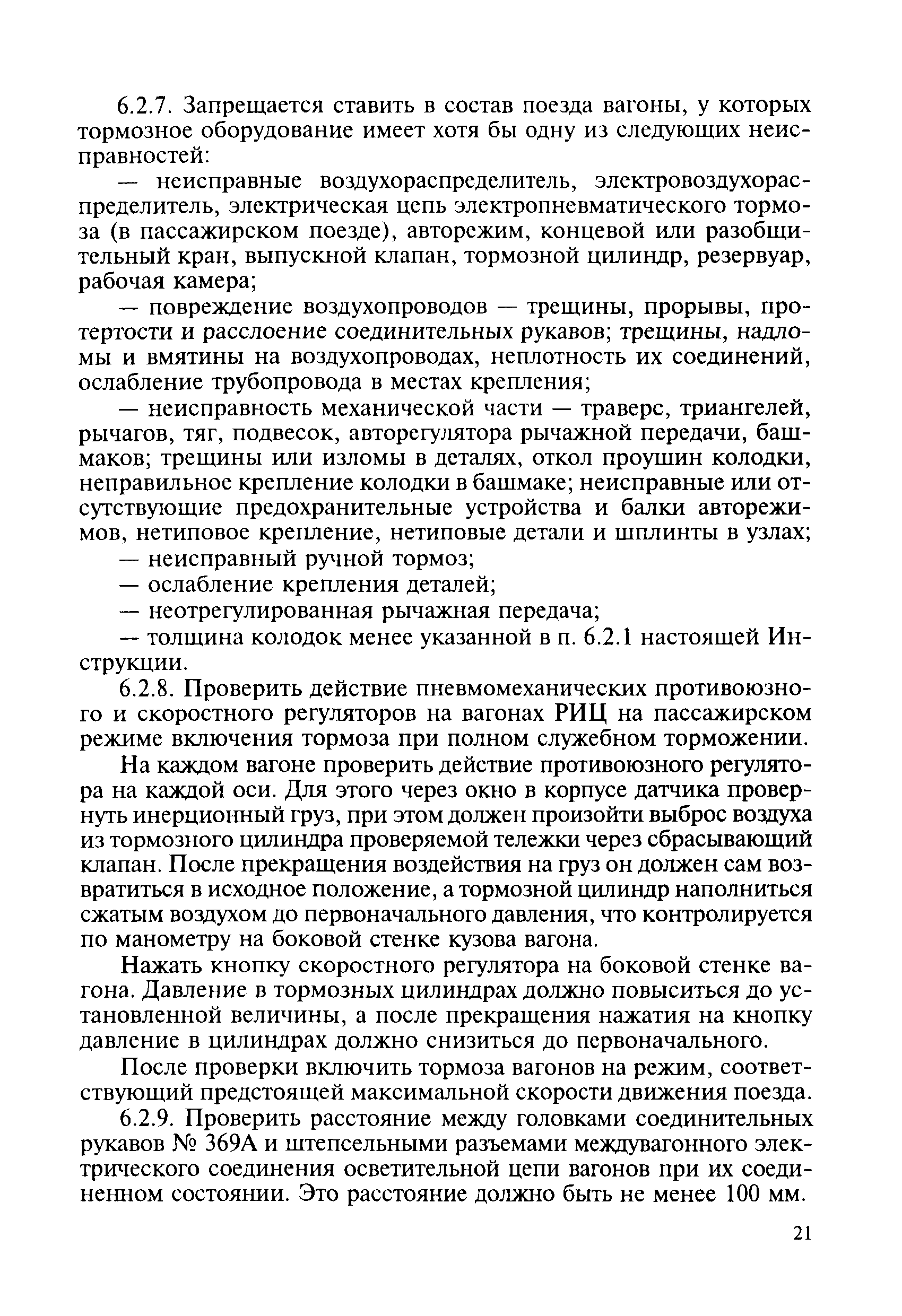 6.2.7. Запрещается ставить в состав поезда вагоны, у которых тормозное оборудование имеет хотя бы одну из следующих неисправностей:

— неисправные воздухораспределитель, электровоздухораспределитель, электрическая цепь электропневматического тормоза (в пассажирском поезде), авторежим, концевой или разобщительный кран, выпускной клапан, тормозной цилиндр, резервуар, рабочая камера;

— повреждение воздухопроводов — трещины, прорывы, протертости и расслоение соединительных рукавов; трещины, надломы и вмятины на воздухопроводах, неплотность их соединений, ослабление трубопровода в местах крепления;

— неисправность механической части — траверс, триангелей, рычагов, тяг, подвесок, авторегулятора рычажной передачи, башмаков; трещины или изломы в деталях, откол проушин колодки, неправильное крепление колодки в башмаке; неисправные или отсутствующие предохранительные устройства и балки авторежимов, нетиповое крепление, нетиповые детали и шплинты в узлах;

— неисправный ручной тормоз;

— ослабление крепления деталей;

— неотрегулированная рычажная передача;

— толщина колодок менее указанной в п. 6.2.1 настоящей Инструкции.

6.2.8. Проверить действие пневмомеханических противоюзного и скоростного регуляторов на вагонах РИЦ на пассажирском режиме включения тормоза при полном служебном торможении.

На каждом вагоне проверить действие противоюзного регулятора на каждой оси. Для этого через окно в корпусе датчика провернуть инерционный груз, при этом должен произойти выброс воздуха из тормозного цилиндра проверяемой тележки через сбрасывающий клапан. После прекращения воздействия на груз он должен сам возвратиться в исходное положение, а тормозной цилиндр наполниться сжатым воздухом до первоначального давления, что контролируется по манометру на боковой стенке кузова вагона.

Нажать кнопку скоростного регулятора на боковой стенке вагона. Давление в тормозных цилиндрах должно повыситься до установленной величины, а после прекращения нажатия на кнопку давление в цилиндрах должно снизиться до первоначального.

После проверки включить тормоза вагонов на режим, соответствующий предстоящей максимальной скорости движения поезда.

6.2.9. Проверить расстояние между головками соединительных рукавов № 369А и штепсельными разъемами междувагонного электрического соединения осветительной цепи вагонов при их соединенном состоянии. Это расстояние должно быть не менее 100 мм.

21